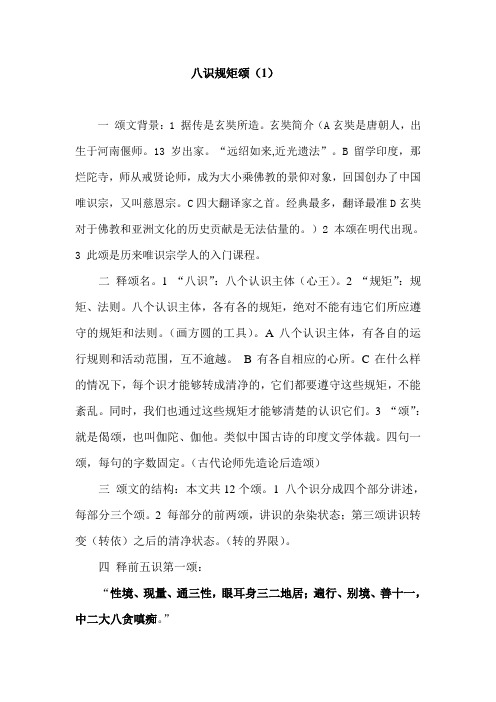 八识规矩颂（1）

一 颂文背景：1 据传是玄奘所造。玄奘简介（A 玄奘是唐朝人，出生于河南偃师。13 岁出家。“远绍如来,近光遗法”。B 留学印度，那烂陀寺，师从戒贤论师，成为大小乘佛教的景仰对象，回国创办了中国唯识宗，又叫慈恩宗。C 四大翻译家之首。经典最多，翻译最准 D 玄奘对于佛教和亚洲文化的历史贡献是无法估量的。）2 本颂在明代出现。3 此颂是历来唯识宗学人的入门课程。

二 释颂名。1 “八识”：八个认识主体（心王）。2 “规矩”：规矩、法则。八个认识主体，各有各的规矩，绝对不能有违它们所应遵守的规矩和法则。（画方圆的工具）。A 八个认识主体，有各自的运行规则和活动范围，互不逾越。 B 有各自相应的心所。C 在什么样的情况下，每个识才能够转成清净的，它们都要遵守这些规矩，不能紊乱。同时，我们也通过这些规矩才能够清楚的认识它们。3 “颂”：就是偈颂，也叫伽陀、伽他。类似中国古诗的印度文学体裁。四句一颂，每句的字数固定。（古代论师先造论后造颂）

三 颂文的结构：本文共 12 个颂。1 八个识分成四个部分讲述，每部分三个颂。2 每部分的前两颂，讲识的杂染状态；第三颂讲识转变（转依）之后的清净状态。（转的界限）。

四 释前五识第一颂：

“性境、现量、通三性，眼耳身三二地居；遍行、别境、善十一，中二大八贪嗔痴。”